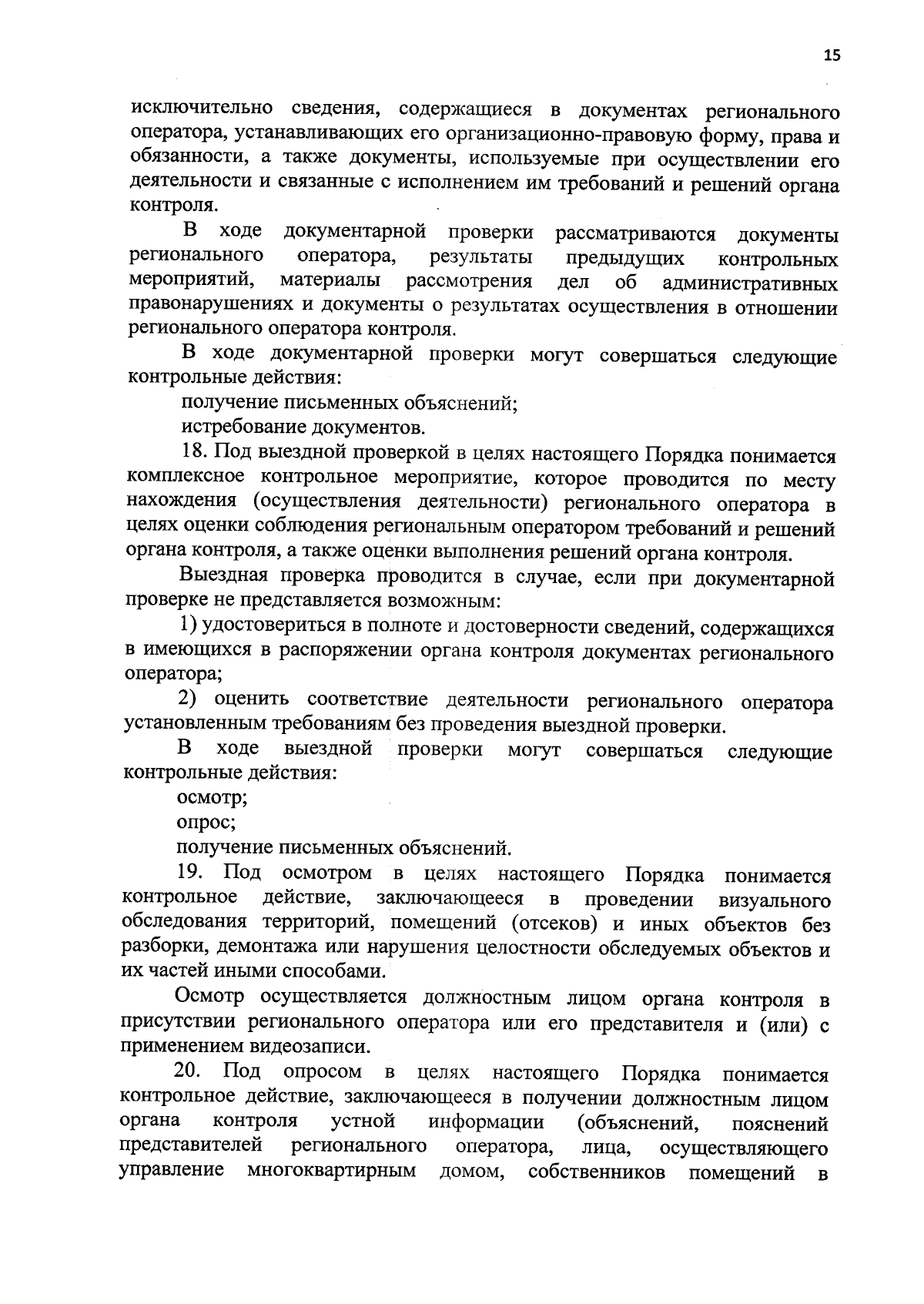 15

исключительно сведения, содержащиеся в документах регионального оператора, устанавливающих его организационно-правовую форму, права и обязанности, а также документы, используемые при осуществлении его деятельности и связанные с исполнением им требований и решений органа контроля.

В ходе документарной проверки рассматриваются документы регионального оператора, результаты предыдущих контрольных мероприятий, материалы рассмотрения дел об административных правонарушениях и документы о результатах осуществления в отношении регионального оператора контроля.

В ходе документарной проверки могут совершаться следующие контрольные действия:

получение письменных объяснений;

истребование документов.

18. Под выездной проверкой в целях настоящего Порядка понимается комплексное контрольное мероприятие, которое проводится по месту нахождения (осуществления деятельности) регионального оператора в целях оценки соблюдения региональным оператором требований и решений органа контроля, а также оценки выполнения решений органа контроля.

Выездная проверка проводится в случае, если при документарной проверке не представляется возможным:

1) удостовериться в полноте и достоверности сведений, содержащихся в имеющихся в распоряжении органа контроля документах регионального оператора;

2) оценить соответствие деятельности регионального оператора установленным требованиям без проведения выездной проверки.

В ходе выездной проверки могут совершаться следующие контрольные действия:

осмотр;

опрос;

получение письменных объяснений.

19. Под осмотром в целях настоящего Порядка понимается контрольное действие, заключающееся в проведении визуального обследования территорий, помещений (отсеков) и иных объектов без разборки, демонтажа или нарушения целостности обследуемых объектов и их частей иными способами.

Осмотр осуществляется должностным лицом органа контроля в присутствии регионального оператора или его представителя и (или) с применением видеозаписи.

20. Под опросом в целях настоящего Порядка понимается контрольное действие, заключающееся в получении должностным лицом органа контроля устной информации (объяснений, пояснений представителей регионального оператора, лица, осуществляющего управление многоквартирным домом, собственников помещений в